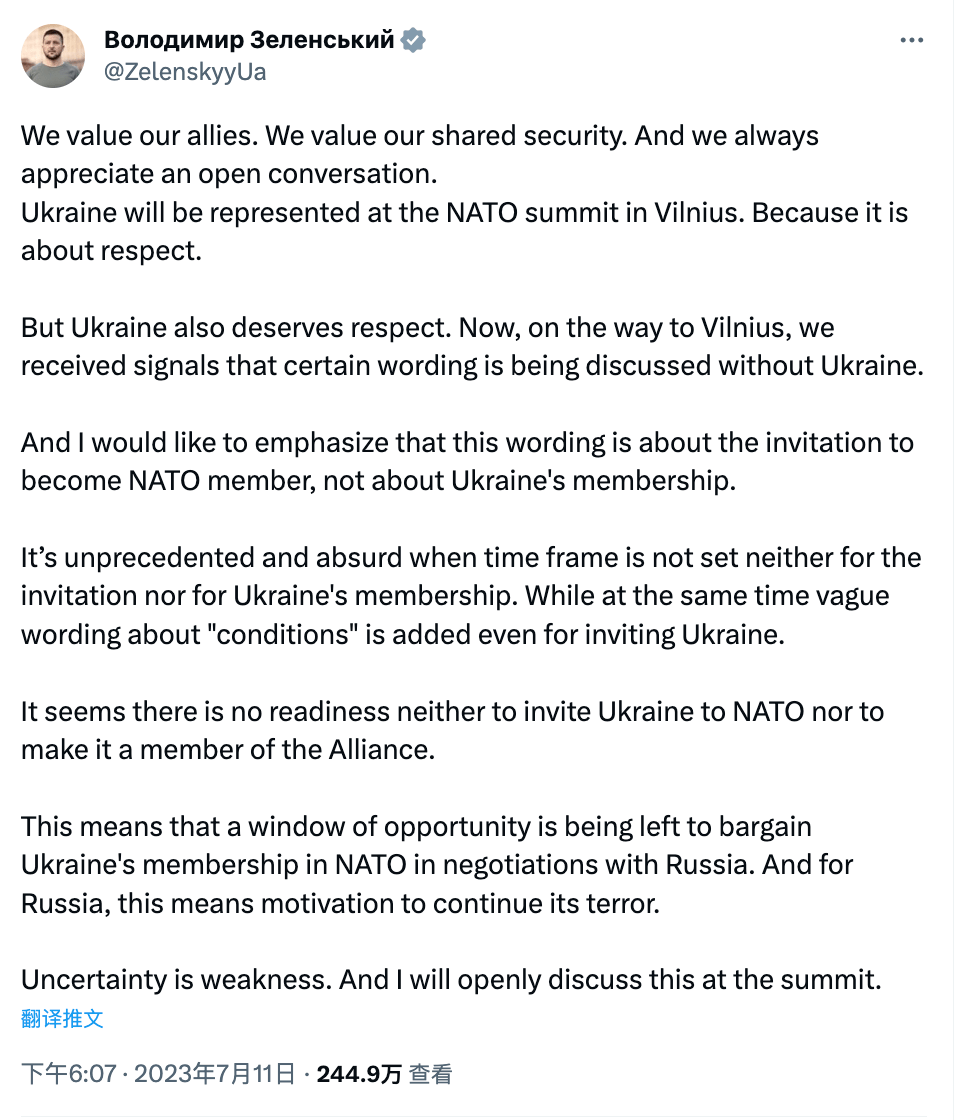 Володимир Зеленський
@ZelenskyyUa

We value our allies. We value our shared security. And we always appreciate an open conversation.
Ukraine will be represented at the NATO summit in Vilnius. Because it is about respect.

But Ukraine also deserves respect. Now, on the way to Vilnius, we received signals that certain wording is being discussed without Ukraine.

And I would like to emphasize that this wording is about the invitation to become NATO member, not about Ukraine's membership.

It’s unprecedented and absurd when time frame is not set neither for the invitation nor for Ukraine's membership. While at the same time vague wording about "conditions" is added even for inviting Ukraine.

It seems there is no readiness neither to invite Ukraine to NATO nor to make it a member of the Alliance.

This means that a window of opportunity is being left to bargain Ukraine's membership in NATO in negotiations with Russia. And for Russia, this means motivation to continue its terror.

Uncertainty is weakness. And I will openly discuss this at the summit.
翻译推文

下午6:07 · 2023年7月11日 · 244.9万 查看